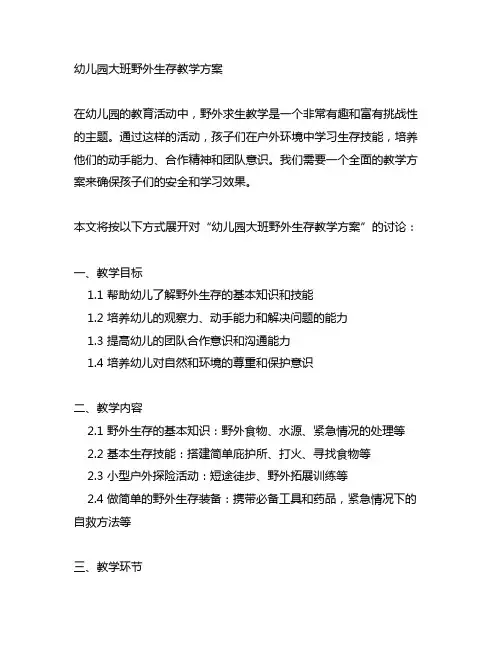 幼儿园大班野外生存教学方案

在幼儿园的教育活动中，野外求生教学是一个非常有趣和富有挑战性的主题。通过这样的活动，孩子们在户外环境中学习生存技能，培养他们的动手能力、合作精神和团队意识。我们需要一个全面的教学方案来确保孩子们的安全和学习效果。

本文将按以下方式展开对“幼儿园大班野外生存教学方案”的讨论：

一、教学目标

1.1 帮助幼儿了解野外生存的基本知识和技能

1.2 培养幼儿的观察力、动手能力和解决问题的能力

1.3 提高幼儿的团队合作意识和沟通能力

1.4 培养幼儿对自然和环境的尊重和保护意识

二、教学内容

2.1 野外生存的基本知识：野外食物、水源、紧急情况的处理等

2.2 基本生存技能：搭建简单庇护所、打火、寻找食物等

2.3 小型户外探险活动：短途徒步、野外拓展训练等

2.4 做简单的野外生存装备：携带必备工具和药品，紧急情况下的自救方法等

三、教学环节